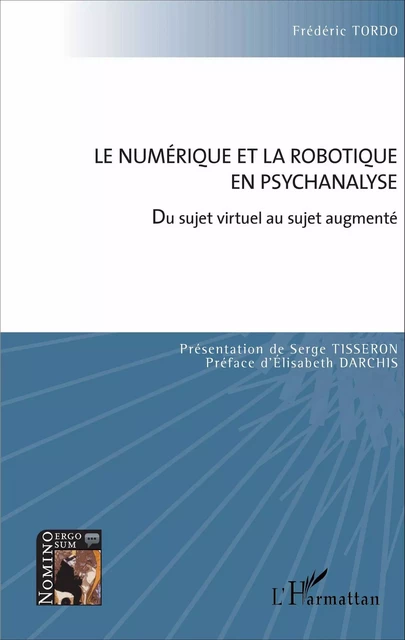 Frédéric TORDO

LE NUMÉRIQUE ET LA ROBOTIQUE EN PSYCHANALYSE

Du sujet virtuel au sujet augmenté

Présentation de Serge TISSERON
Préface d'Élisabeth DARCHIS

NOMINO ERGO SUM

L'Harmattan